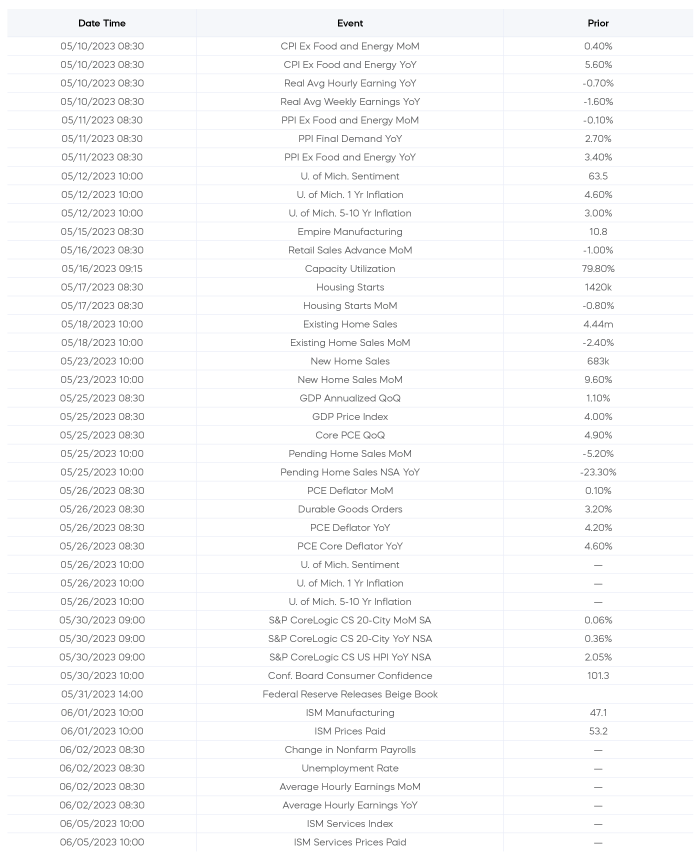 | Date Time | Event | Prior |
|---|---|---|
| 05/10/2023 08:30 | CPI Ex Food and Energy MoM | 0.40% |
| 05/10/2023 08:30 | CPI Ex Food and Energy YoY | 5.60% |
| 05/10/2023 08:30 | Real Avg Hourly Earning YoY | -0.70% |
| 05/10/2023 08:30 | Real Avg Weekly Earnings YoY | -1.60% |
| 05/11/2023 08:30 | PPI Ex Food and Energy MoM | -0.10% |
| 05/11/2023 08:30 | PPI Final Demand YoY | 2.70% |
| 05/11/2023 08:30 | PPI Ex Food and Energy YoY | 3.40% |
| 05/12/2023 10:00 | U. of Mich. Sentiment | 63.5 |
| 05/12/2023 10:00 | U. of Mich. 1 Yr Inflation | 4.60% |
| 05/12/2023 10:00 | U. of Mich. 5-10 Yr Inflation | 3.00% |
| 05/15/2023 08:30 | Empire Manufacturing | 10.8 |
| 05/16/2023 08:30 | Retail Sales Advance MoM | -1.00% |
| 05/16/2023 09:15 | Capacity Utilization | 79.80% |
| 05/17/2023 08:30 | Housing Starts | 1420k |
| 05/17/2023 08:30 | Housing Starts MoM | -0.80% |
| 05/18/2023 10:00 | Existing Home Sales | 4.44m |
| 05/18/2023 10:00 | Existing Home Sales MoM | -2.40% |
| 05/23/2023 10:00 | New Home Sales | 683k |
| 05/23/2023 10:00 | New Home Sales MoM | 9.60% |
| 05/25/2023 08:30 | GDP Annualized QoQ | 1.10% |
| 05/25/2023 08:30 | GDP Price Index | 4.00% |
| 05/25/2023 08:30 | Core PCE QoQ | 4.90% |
| 05/25/2023 10:00 | Pending Home Sales MoM | -5.20% |
| 05/25/2023 10:00 | Pending Home Sales NSA YoY | -23.30% |
| 05/26/2023 08:30 | PCE Deflator MoM | 0.10% |
| 05/26/2023 08:30 | Durable Goods Orders | 3.20% |
| 05/26/2023 08:30 | PCE Deflator YoY | 4.20% |
| 05/26/2023 08:30 | PCE Core Deflator YoY | 4.60% |
| 05/26/2023 10:00 | U. of Mich. Sentiment | — |
| 05/26/2023 10:00 | U. of Mich. 1 Yr Inflation | — |
| 05/26/2023 10:00 | U. of Mich. 5-10 Yr Inflation | — |
| 05/30/2023 09:00 | S&P CoreLogic CS 20-City MoM SA | 0.06% |
| 05/30/2023 09:00 | S&P CoreLogic CS 20-City YoY NSA | 0.36% |
| 05/30/2023 09:00 | S&P CoreLogic CS US HPI YoY NSA | 2.05% |
| 05/30/2023 10:00 | Conf. Board Consumer Confidence | 101.3 |
| 05/31/2023 14:00 | Federal Reserve Releases Beige Book | |
| 06/01/2023 10:00 | ISM Manufacturing | 47.1 |
| 06/01/2023 10:00 | ISM Prices Paid | 53.2 |
| 06/02/2023 08:30 | Change in Nonfarm Payrolls | — |
| 06/02/2023 08:30 | Unemployment Rate | — |
| 06/02/2023 08:30 | Average Hourly Earnings MoM | — |
| 06/02/2023 08:30 | Average Hourly Earnings YoY | — |
| 06/05/2023 10:00 | ISM Services Index | — |
| 06/05/2023 10:00 | ISM Services Prices Paid | — |